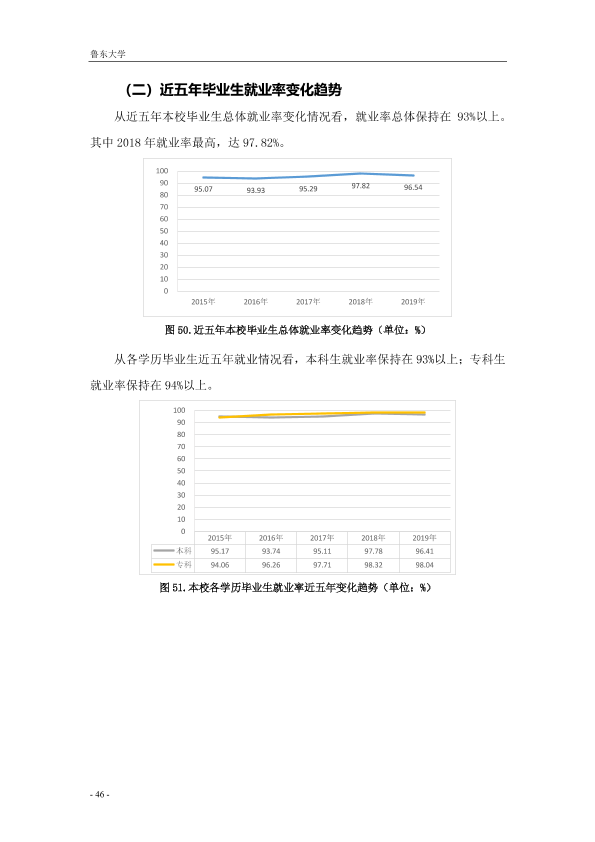 鲁东大学

（二）近五年毕业生就业率变化趋势

从近五年本校毕业生总体就业率变化情况看，就业率总体保持在93%以上。其中2018年就业率最高，达97.82%。

100
90
80
70
60
50
40
30
20
10
0
95.07
93.93
95.29
97.82
96.54
2015年
2016年
2017年
2018年
2019年

图50.近五年本校毕业生总体就业率变化趋势（单位：%）

从各学历毕业生近五年就业情况看，本科生就业率保持在93%以上；专科生就业率保持在94%以上。

100
90
80
70
60
50
40
30
20
10
0

| | 2015年 | 2016年 | 2017年 | 2018年 | 2019年 |
|---|---|---|---|---|---|
| 本科 | 95.17 | 93.74 | 95.11 | 97.78 | 96.41 |
| 专科 | 94.06 | 96.26 | 97.71 | 98.32 | 98.04 |

图51.本校各学历毕业生就业率近五年变化趋势（单位：%）

- 46 -